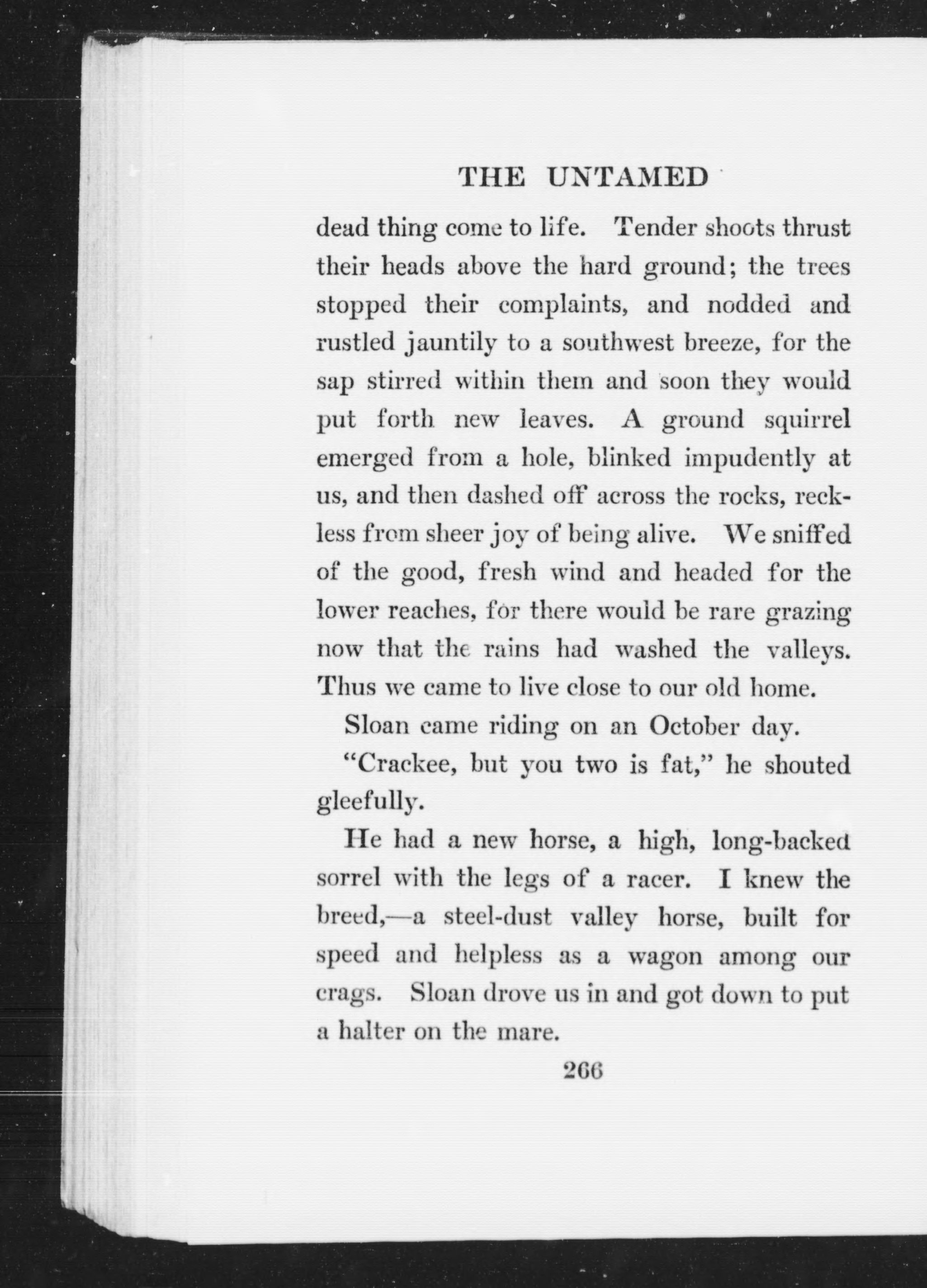 THE UNTAMED

dead thing come to life. Tender shoots thrust their heads above the hard ground; the trees stopped their complaints, and nodded and rustled jauntily to a southwest breeze, for the sap stirred within them and soon they would put forth new leaves. A ground squirrel emerged from a hole, blinked impudently at us, and then dashed off across the rocks, reckless from sheer joy of being alive. We sniffed of the good, fresh wind and headed for the lower reaches, for there would be rare grazing now that the rains had washed the valleys. Thus we came to live close to our old home.

Sloan came riding on an October day.

"Crackee, but you two is fat," he shouted gleefully.

He had a new horse, a high, long-backed sorrel with the legs of a racer. I knew the breed,—a steel-dust valley horse, built for speed and helpless as a wagon among our crags. Sloan drove us in and got down to put a halter on the mare.

266